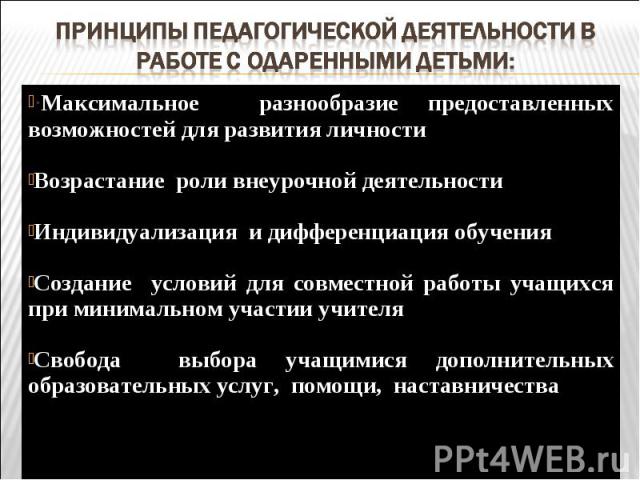 ПРИНЦИПЫ ПЕДАГОГИЧЕСКОЙ ДЕЯТЕЛЬНОСТИ В РАБОТЕ С ОДАРЕННЫМИ ДЕТЬМИ:

Максимальное разнообразие предоставленных возможностей для развития личности

Возрастание роли внеурочной деятельности

Индивидуализация и дифференциация обучения

Создание условий для совместной работы учащихся при минимальном участии учителя

Свобода выбора учащимися дополнительных образовательных услуг, помощи, наставничества

PPt4WEB.ru